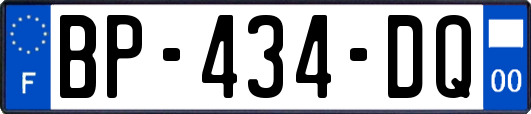 F
BP-434-DQ
00